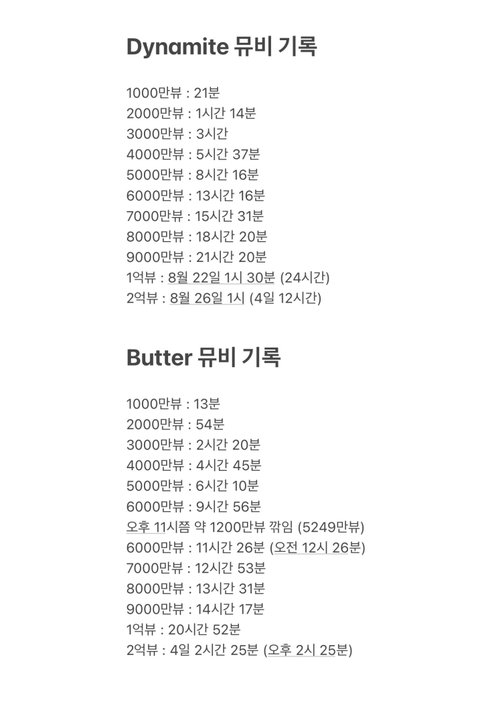 Dynamite 뮤비 기록

1000만뷰 : 21분
2000만뷰 : 1시간 14분
3000만뷰 : 3시간
4000만뷰 : 5시간 37분
5000만뷰 : 8시간 16분
6000만뷰 : 13시간 16분
7000만뷰 : 15시간 31분
8000만뷰 : 18시간 20분
9000만뷰 : 21시간 20분
1억뷰 : 8월 22일 1시 30분 (24시간)
2억뷰 : 8월 26일 1시 (4일 12시간)

Butter 뮤비 기록

1000만뷰 : 13분
2000만뷰 : 54분
3000만뷰 : 2시간 20분
4000만뷰 : 4시간 45분
5000만뷰 : 6시간 10분
6000만뷰 : 9시간 56분
오후 11시쯤 약 1200만뷰 깎임 (5249만뷰)
6000만뷰 : 11시간 26분 (오전 12시 26분)
7000만뷰 : 12시간 53분
8000만뷰 : 13시간 31분
9000만뷰 : 14시간 17분
1억뷰 : 20시간 52분
2억뷰 : 4일 2시간 25분 (오후 2시 25분)